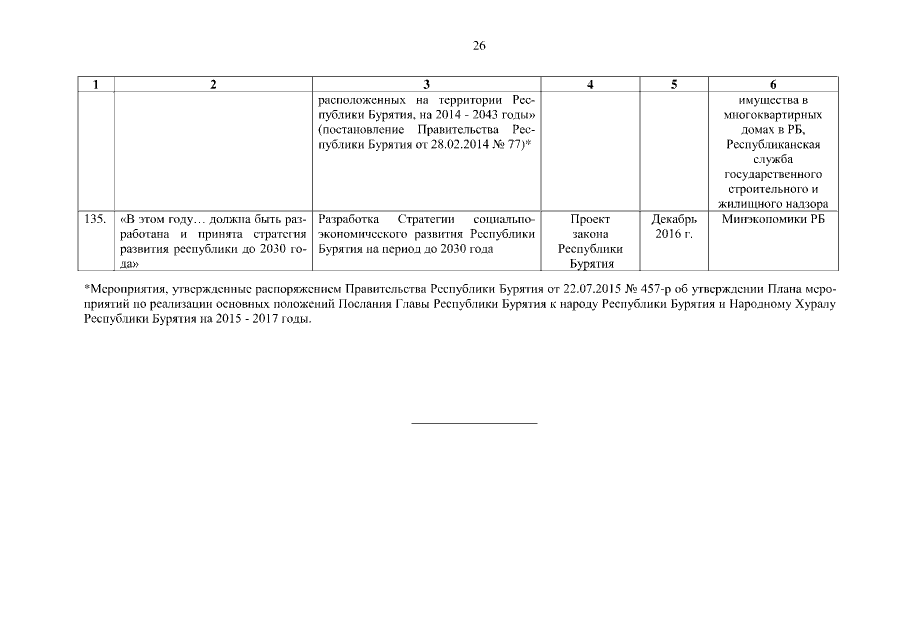 26

| 1 | 2 | 3 | 4 | 5 | 6 |
|---|---|---|---|---|---|
| | | расположенных на территории Республики Бурятия, на 2014 - 2043 годы» (постановление Правительства Республики Бурятия от 28.02.2014 № 77)* | | | имущества в многоквартирных домах в РБ, Республиканская служба государственного строительного и жилищного надзора |
| 135. | «В этом году… должна быть разработана и принята стратегия развития республики до 2030 года» | Разработка Стратегии социально-экономического развития Республики Бурятия на период до 2030 года | Проект закона Республики Бурятия | Декабрь 2016 г. | Минэкономики РБ |

*Мероприятия, утвержденные распоряжением Правительства Республики Бурятия от 22.07.2015 № 457-р об утверждении Плана мероприятий по реализации основных положений Послания Главы Республики Бурятия к народу Республики Бурятия и Народному Хуралу Республики Бурятия на 2015 - 2017 годы.